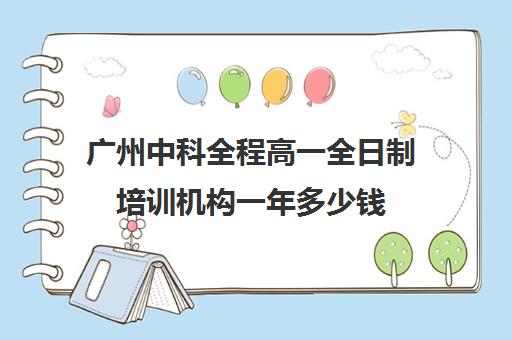 广州中科全程高一全日制培训机构一年多少钱